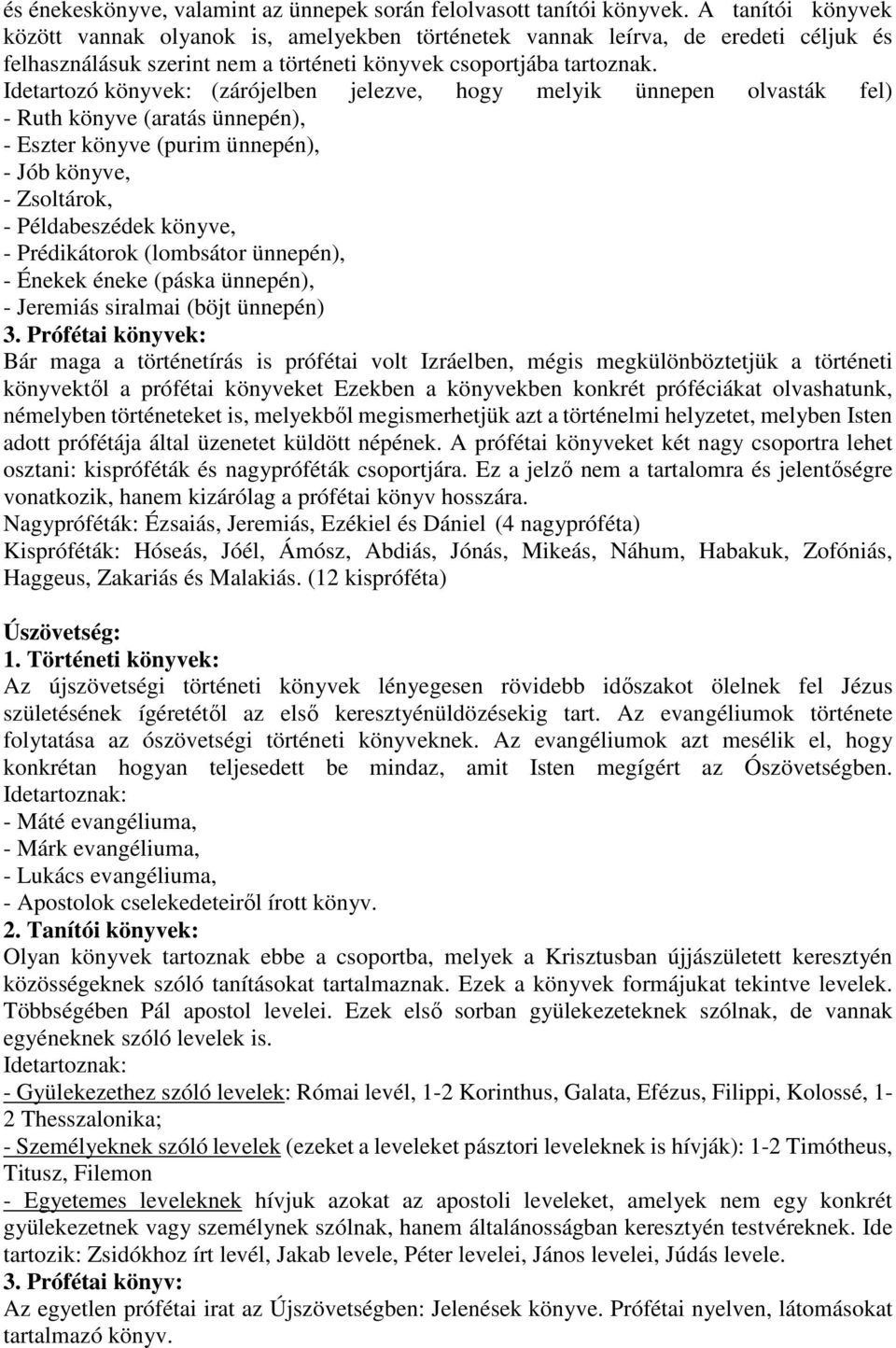 és énekeskönyve, valamint az ünnepek során felolvasott tanítói könyvek. A tanítói könyvek között vannak olyanok is, amelyekben történetek vannak leírva, de eredeti céljuk és felhasználásuk szerint nem a történeti könyvek csoportjába tartoznak.
Idetartozó könyvek: (zárójelben jelezve, hogy melyik ünnepen olvasták fel)
- Ruth könyve (aratás ünnepén),
- Eszter könyve (purim ünnepén),
- Jób könyve,
- Zsoltárok,
- Példabeszédek könyve,
- Prédikátorok (lombsátor ünnepén),
- Énekek éneke (páska ünnepén),
- Jeremiás siralmai (böjt ünnepén)
3. Prófétai könyvek:
Bár maga a történetírás is prófétai volt Izráelben, mégis megkülönböztetjük a történeti könyvektől a prófétai könyveket Ezekben a könyvekben konkrét próféciákat olvashatunk, némelyben történeteket is, melyekből megismerhetjük azt a történelmi helyzetet, melyben Isten adott prófétája által üzenetet küldött népének. A prófétai könyveket két nagy csoportra lehet osztani: kispróféták és nagypróféták csoportjára. Ez a jelző nem a tartalomra és jelentőségre vonatkozik, hanem kizárólag a prófétai könyv hosszára.
Nagypróféták: Ézsaiás, Jeremiás, Ezékiel és Dániel (4 nagypróféta)
Kispróféták: Hóseás, Jóél, Ámósz, Abdiás, Jónás, Mikeás, Náhum, Habakuk, Zofóniás, Haggeus, Zakariás és Malakiás. (12 kispróféta)

Úszövetség:
1. Történeti könyvek:
Az újszövetségi történeti könyvek lényegesen rövidebb időszakot ölelnek fel Jézus születésének ígéretétől az első keresztyénüldözésekig tart. Az evangéliumok története folytatása az ószövetségi történeti könyveknek. Az evangéliumok azt mesélik el, hogy konkrétan hogyan teljesedett be mindaz, amit Isten megígért az Ószövetségben.
Idetartoznak:
- Máté evangéliuma,
- Márk evangéliuma,
- Lukács evangéliuma,
- Apostolok cselekedeteiről írott könyv.
2. Tanítói könyvek:
Olyan könyvek tartoznak ebbe a csoportba, melyek a Krisztusban újjászületett keresztyén közösségeknek szóló tanításokat tartalmaznak. Ezek a könyvek formájukat tekintve levelek. Többségében Pál apostol levelei. Ezek első sorban gyülekezeteknek szólnak, de vannak egyéneknek szóló levelek is.
Idetartoznak:
- Gyülekezethez szóló levelek: Római levél, 1-2 Korinthus, Galata, Efézus, Filippi, Kolossé, 1-2 Thesszalonika;
- Személyeknek szóló levelek (ezeket a leveleket pásztori leveleknek is hívják): 1-2 Timótheus, Titusz, Filemon
- Egyetemes leveleknek hívjuk azokat az apostoli leveleket, amelyek nem egy konkrét gyülekezetnek vagy személynek szólnak, hanem általánosságban keresztyén testvéreknek. Ide tartozik: Zsidókhoz írt levél, Jakab levele, Péter levelei, János levelei, Júdás levele.
3. Prófétai könyv:
Az egyetlen prófétai irat az Újszövetségben: Jelenések könyve. Prófétai nyelven, látomásokat tartalmazó könyv.